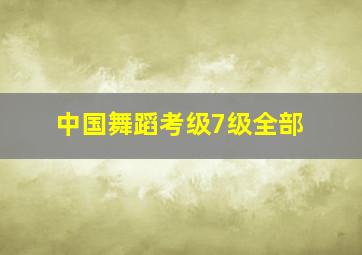 中国舞蹈考级7级全部